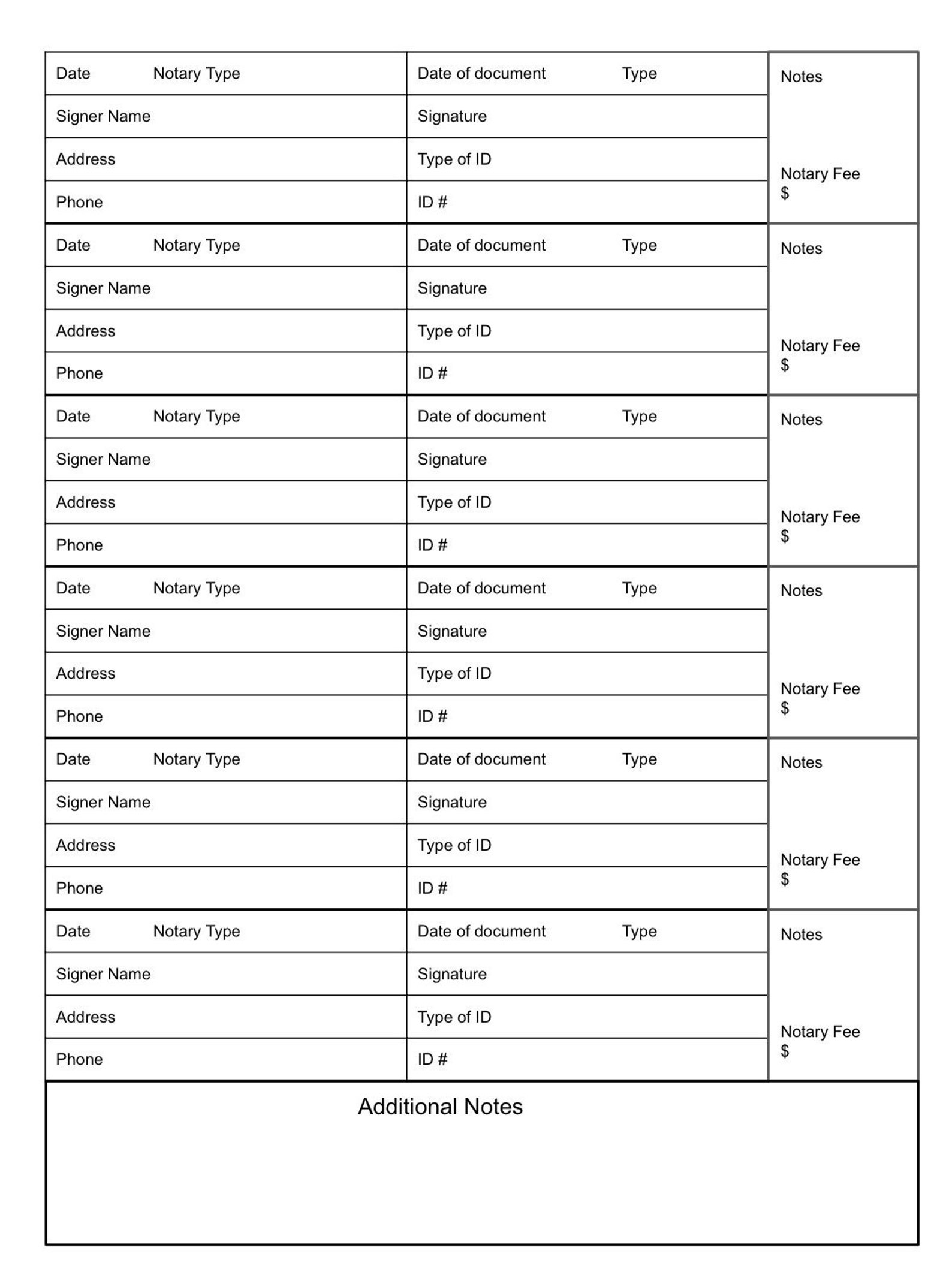 | Date Notary Type | Date of document Type | Notes |
|---|---|---|
| Signer Name | Signature | |
| Address | Type of ID | Notary Fee $ |
| Phone | ID # | |
| Date Notary Type | Date of document Type | Notes |
| Signer Name | Signature | |
| Address | Type of ID | Notary Fee $ |
| Phone | ID # | |
| Date Notary Type | Date of document Type | Notes |
| Signer Name | Signature | |
| Address | Type of ID | Notary Fee $ |
| Phone | ID # | |
| Date Notary Type | Date of document Type | Notes |
| Signer Name | Signature | |
| Address | Type of ID | Notary Fee $ |
| Phone | ID # | |
| Date Notary Type | Date of document Type | Notes |
| Signer Name | Signature | |
| Address | Type of ID | Notary Fee $ |
| Phone | ID # | |
| Date Notary Type | Date of document Type | Notes |
| Signer Name | Signature | |
| Address | Type of ID | Notary Fee $ |
| Phone | ID # | |

Additional Notes